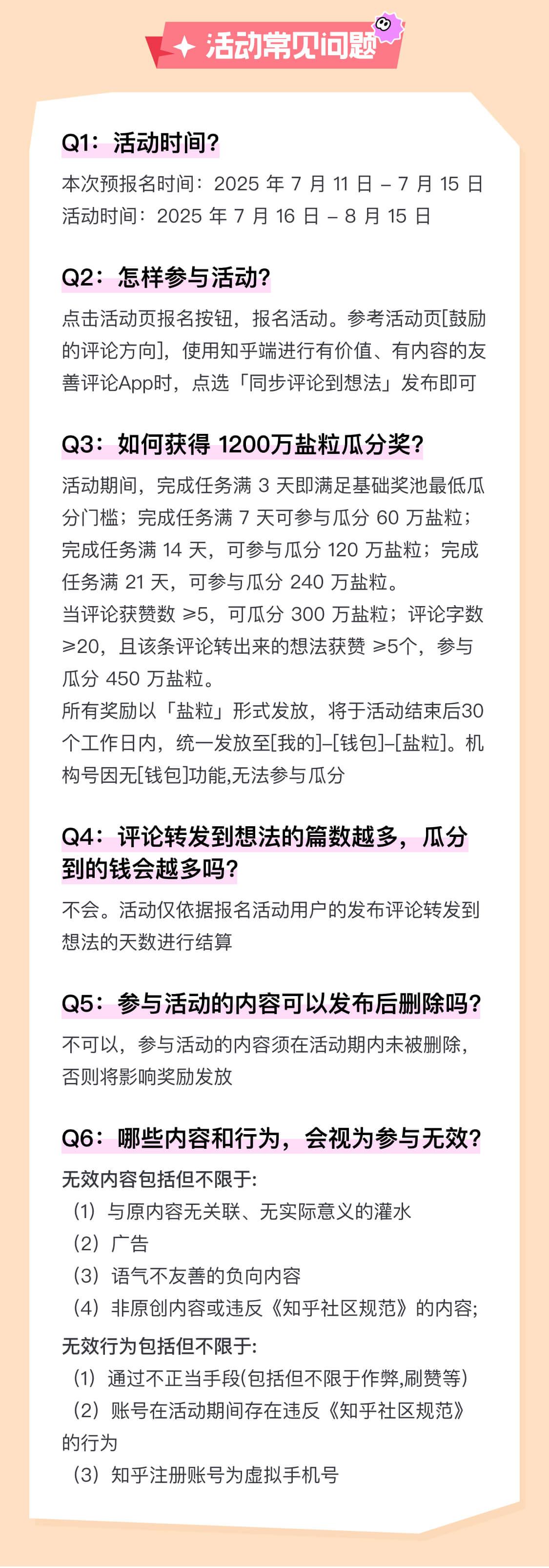 活动常见问题

Q1：活动时间？

本次预报名时间：2025 年 7 月 11 日 – 7 月 15 日
活动时间：2025 年 7 月 16 日 – 8 月 15 日

Q2：怎样参与活动？

点击活动页报名按钮，报名活动。参考活动页[鼓励的评论方向]，使用知乎端进行有价值、有内容的友善评论App时，点选「同步评论到想法」发布即可

Q3：如何获得 1200万盐粒瓜分奖？

活动期间，完成任务满 3 天即满足基础奖池最低瓜分门槛；完成任务满 7 天可参与瓜分 60 万盐粒；完成任务满 14 天，可参与瓜分 120 万盐粒；完成任务满 21 天，可参与瓜分 240 万盐粒。
当评论获赞数 ≥5，可瓜分 300 万盐粒；评论字数 ≥20，且该条评论转出来的想法获赞 ≥5个，参与瓜分 450 万盐粒。
所有奖励以「盐粒」形式发放，将于活动结束后30个工作日内，统一发放至[我的]–[钱包]–[盐粒]。机构号因无[钱包]功能,无法参与瓜分

Q4：评论转发到想法的篇数越多，瓜分到的钱会越多吗？

不会。活动仅依据报名活动用户的发布评论转发到想法的天数进行结算

Q5：参与活动的内容可以发布后删除吗？

不可以，参与活动的内容须在活动期内未被删除，否则将影响奖励发放

Q6：哪些内容和行为，会视为参与无效？

无效内容包括但不限于:
（1）与原内容无关联、无实际意义的灌水
（2）广告
（3）语气不友善的负向内容
（4）非原创内容或违反《知乎社区规范》的内容;

无效行为包括但不限于:
（1）通过不正当手段(包括但不限于作弊,刷赞等)
（2）账号在活动期间存在违反《知乎社区规范》的行为
（3）知乎注册账号为虚拟手机号